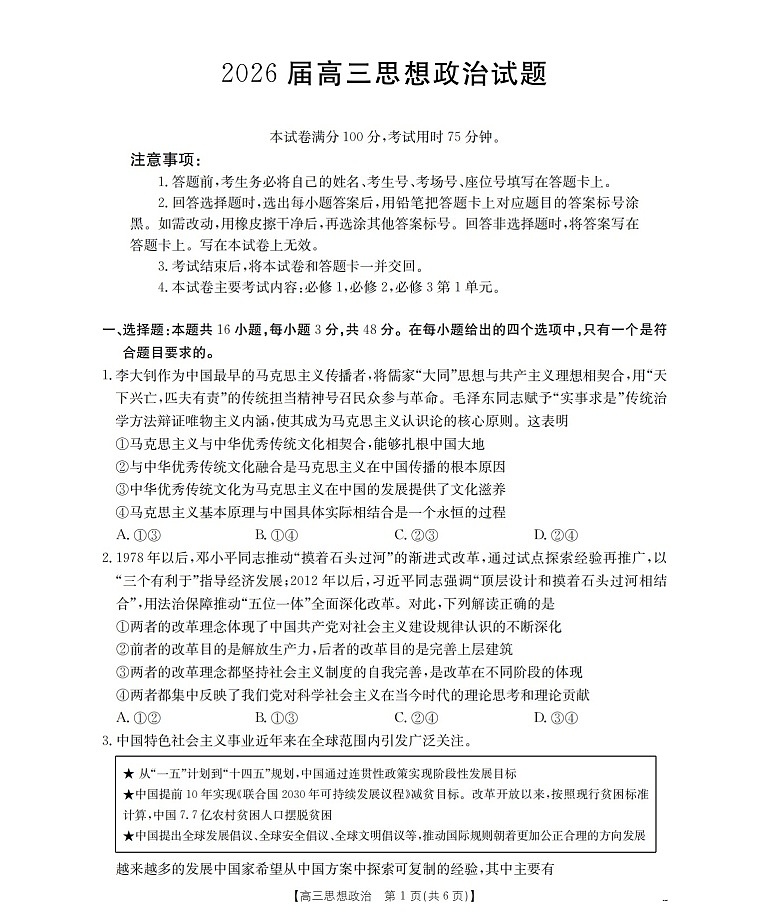 2026 届高三思想政治试题

本试卷满分 100 分，考试用时 75 分钟。

注意事项：

1. 答题前，考生务必将自己的姓名、考生号、考场号、座位号填写在答题卡上。

2. 回答选择题时，选出每小题答案后，用铅笔把答题卡上对应题目的答案标号涂黑。如需改动，用橡皮擦干净后，再选涂其他答案标号。回答非选择题时，将答案写在答题卡上。写在本试卷上无效。

3. 考试结束后，将本试卷和答题卡一并交回。

4. 本试卷主要考试内容：必修 1，必修 2，必修 3 第 1 单元。

一、选择题：本题共 16 小题，每小题 3 分，共 48 分。在每小题给出的四个选项中，只有一个是符合题目要求的。

1. 李大钊作为中国最早的马克思主义传播者，将儒家“大同”思想与共产主义理想相契合，用“天下兴亡，匹夫有责”的传统担当精神号召民众参与革命。毛泽东同志赋予“实事求是”传统治学方法辩证唯物主义内涵，使其成为马克思主义认识论的核心原则。这表明

①马克思主义与中华优秀传统文化相契合，能够扎根中国大地

②与中华优秀传统文化融合是马克思主义在中国传播的根本原因

③中华优秀传统文化为马克思主义在中国的发展提供了文化滋养

④马克思主义基本原理与中国具体实际相结合是一个永恒的过程

A. ①③　　B. ①④　　C. ②③　　D. ②④

2. 1978 年以后，邓小平同志推动“摸着石头过河”的渐进式改革，通过试点探索经验再推广，以“三个有利于”指导经济发展；2012 年以后，习近平同志强调“顶层设计和摸着石头过河相结合”，用法治保障推动“五位一体”全面深化改革。对此，下列解读正确的是

①两者的改革理念体现了中国共产党对社会主义建设规律认识的不断深化

②前者的改革目的是解放生产力，后者的改革目的是完善上层建筑

③两者的改革理念都坚持社会主义制度的自我完善，是改革在不同阶段的体现

④两者都集中反映了我们党对科学社会主义在当今时代的理论思考和理论贡献

A. ①②　　B. ①③　　C. ②④　　D. ③④

3. 中国特色社会主义事业近年来在全球范围内引发广泛关注。

★ 从“一五”计划到“十四五”规划，中国通过连贯性政策实现阶段性发展目标
★中国提前 10 年实现《联合国 2030 年可持续发展议程》减贫目标。改革开放以来，按照现行贫困标准计算，中国 7.7 亿农村贫困人口摆脱贫困
★中国提出全球发展倡议、全球安全倡议、全球文明倡议等，推动国际规则朝着更加公正合理的方向发展

越来越多的发展中国家希望从中国方案中探索可复制的经验，其中主要有

【高三思想政治　第 1 页(共 6 页)】